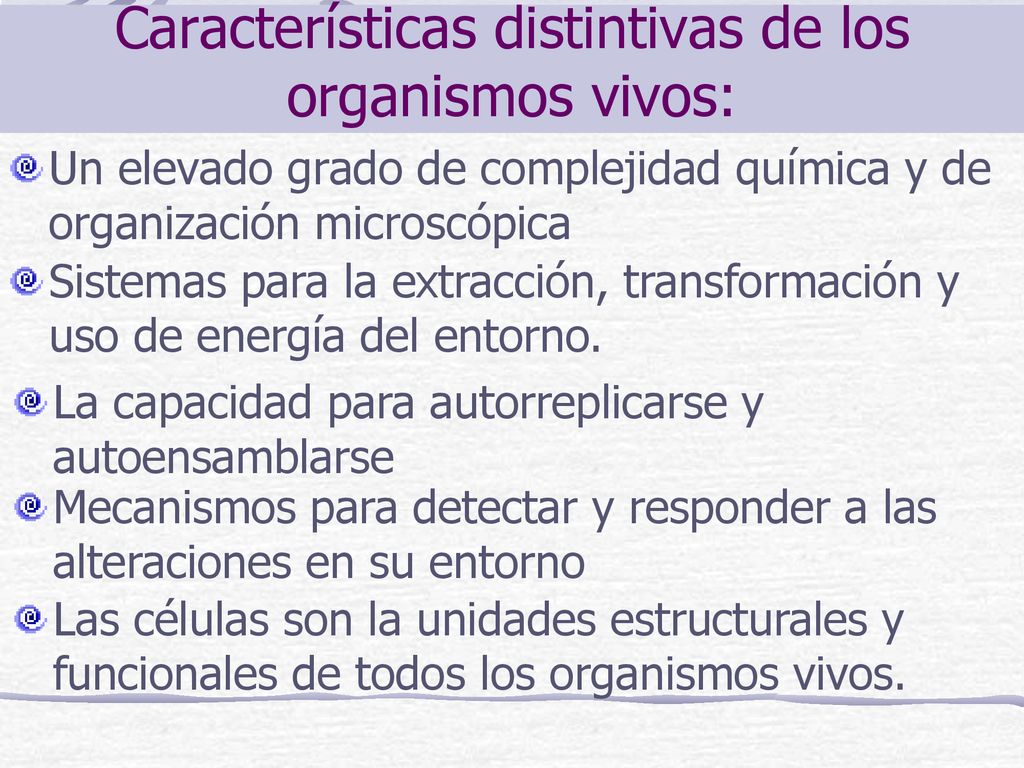 Características distintivas de los organismos vivos:

Un elevado grado de complejidad química y de organización microscópica

Sistemas para la extracción, transformación y uso de energía del entorno.

La capacidad para autorreplicarse y autoensamblarse

Mecanismos para detectar y responder a las alteraciones en su entorno

Las células son la unidades estructurales y funcionales de todos los organismos vivos.